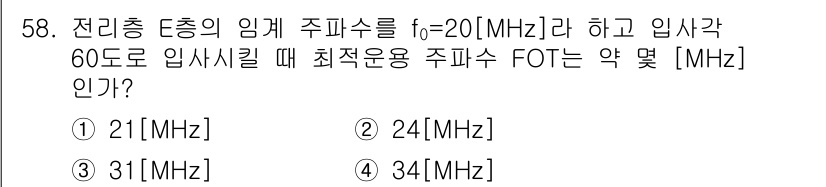 58. 전리층 E층의 임계 주파수를 $f_0$=20[MHz]라 하고 입사각 60도로 입사시킬 때 최적운용 주파수 FOT는 약 몇 [MHz]인가?

① 21[MHz]
② 24[MHz]
③ 31[MHz]
④ 34[MHz]